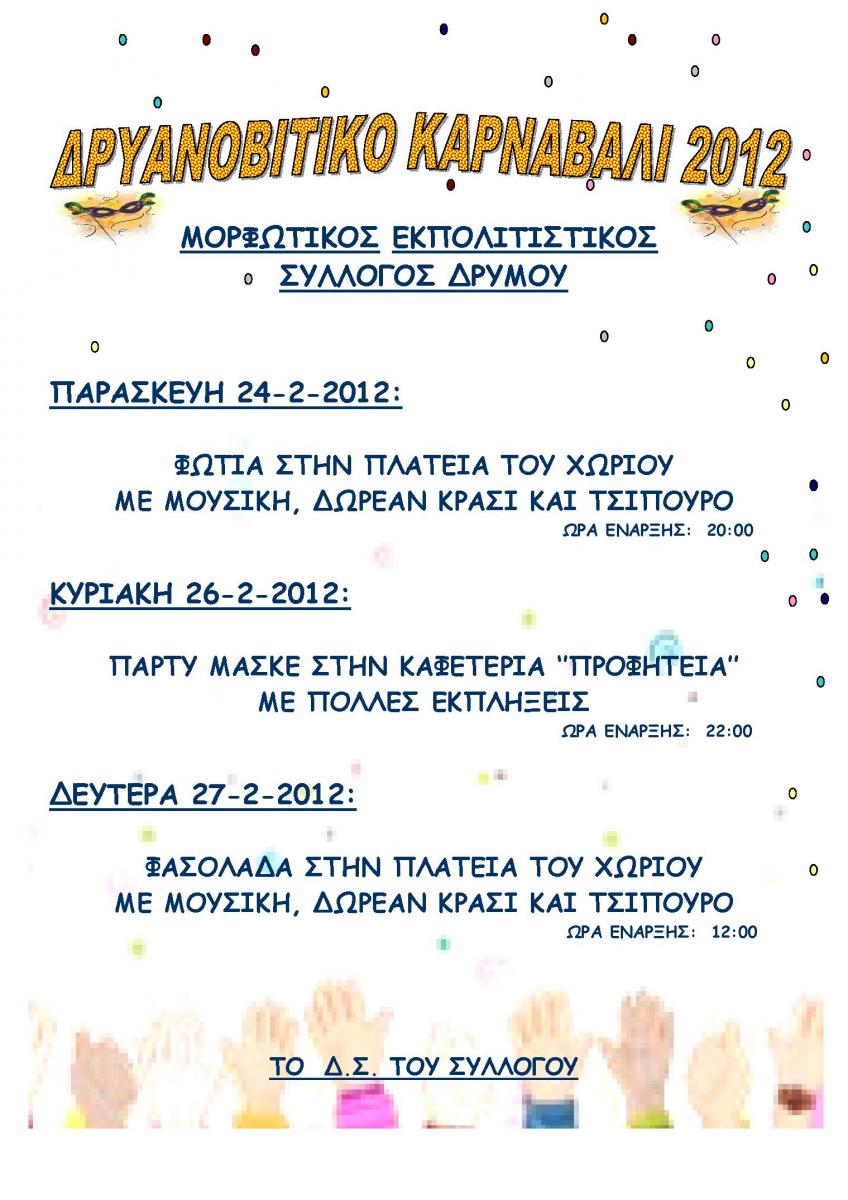 ΔΡΥΑΝΟΒΙΤΙΚΟ ΚΑΡΝΑΒΑΛΙ 2012

ΜΟΡΦΩΤΙΚΟΣ ΕΚΠΟΛΙΤΙΣΤΙΚΟΣ ΣΥΛΛΟΓΟΣ ΔΡΥΜΟΥ

ΠΑΡΑΣΚΕΥΗ 24-2-2012:

ΦΩΤΙΑ ΣΤΗΝ ΠΛΑΤΕΙΑ ΤΟΥ ΧΩΡΙΟΥ
ΜΕ ΜΟΥΣΙΚΗ, ΔΩΡΕΑΝ ΚΡΑΣΙ ΚΑΙ ΤΣΙΠΟΥΡΟ
ΩΡΑ ΕΝΑΡΞΗΣ: 20:00

ΚΥΡΙΑΚΗ 26-2-2012:

ΠΑΡΤΥ ΜΑΣΚΕ ΣΤΗΝ ΚΑΦΕΤΕΡΙΑ "ΠΡΟΦΗΤΕΙΑ"
ΜΕ ΠΟΛΛΕΣ ΕΚΠΛΗΞΕΙΣ
ΩΡΑ ΕΝΑΡΞΗΣ: 22:00

ΔΕΥΤΕΡΑ 27-2-2012:

ΦΑΣΟΛΑΔΑ ΣΤΗΝ ΠΛΑΤΕΙΑ ΤΟΥ ΧΩΡΙΟΥ
ΜΕ ΜΟΥΣΙΚΗ, ΔΩΡΕΑΝ ΚΡΑΣΙ ΚΑΙ ΤΣΙΠΟΥΡΟ
ΩΡΑ ΕΝΑΡΞΗΣ: 12:00

ΤΟ Δ.Σ. ΤΟΥ ΣΥΛΛΟΓΟΥ